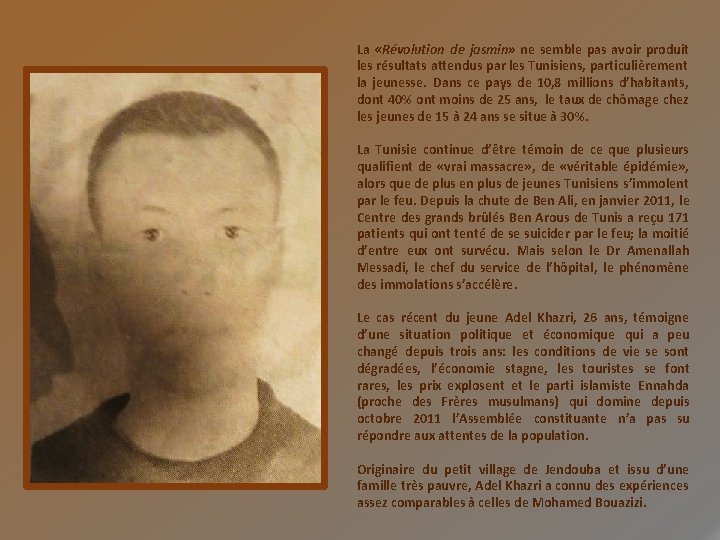 La «Révolution de jasmin» ne semble pas avoir produit les résultats attendus par les Tunisiens, particulièrement la jeunesse. Dans ce pays de 10,8 millions d'habitants, dont 40% ont moins de 25 ans, le taux de chômage chez les jeunes de 15 à 24 ans se situe à 30%.

La Tunisie continue d'être témoin de ce que plusieurs qualifient de «vrai massacre», de «véritable épidémie», alors que de plus en plus de jeunes Tunisiens s'immolent par le feu. Depuis la chute de Ben Ali, en janvier 2011, le Centre des grands brûlés Ben Arous de Tunis a reçu 171 patients qui ont tenté de se suicider par le feu; la moitié d'entre eux ont survécu. Mais selon le Dr Amenallah Messadi, le chef du service de l'hôpital, le phénomène des immolations s'accélère.

Le cas récent du jeune Adel Khazri, 26 ans, témoigne d'une situation politique et économique qui a peu changé depuis trois ans: les conditions de vie se sont dégradées, l'économie stagne, les touristes se font rares, les prix explosent et le parti islamiste Ennahda (proche des Frères musulmans) qui domine depuis octobre 2011 l'Assemblée constituante n'a pas su répondre aux attentes de la population.

Originaire du petit village de Jendouba et issu d'une famille très pauvre, Adel Khazri a connu des expériences assez comparables à celles de Mohamed Bouazizi.